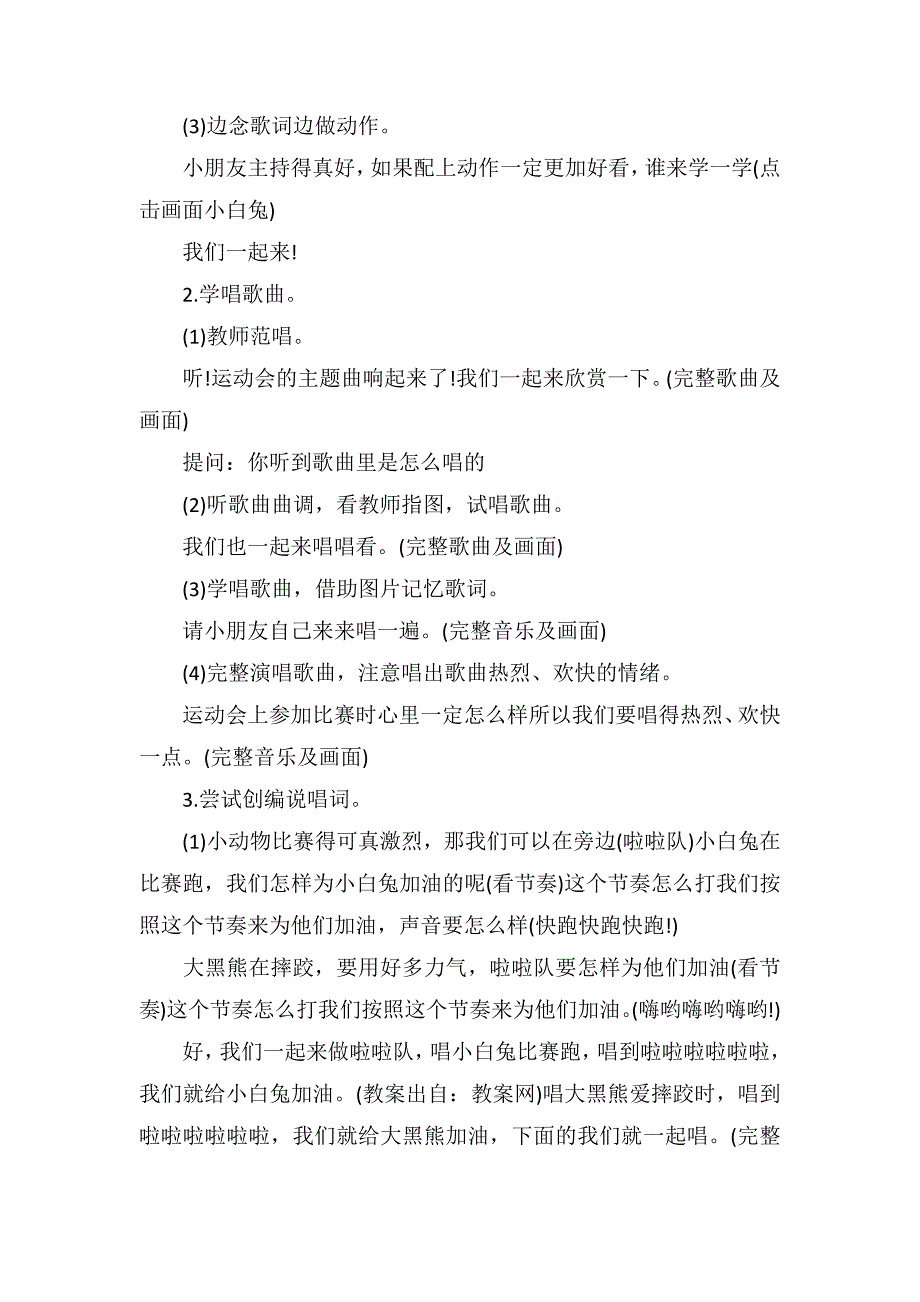 (3)边念歌词边做动作。

小朋友主持得真好，如果配上动作一定更加好看，谁来学一学(点击画面小白兔)

我们一起来!

2.学唱歌曲。

(1)教师范唱。

听!运动会的主题曲响起来了!我们一起来欣赏一下。(完整歌曲及画面)

提问：你听到歌曲里是怎么唱的

(2)听歌曲曲调，看教师指图，试唱歌曲。

我们也一起来唱唱看。(完整歌曲及画面)

(3)学唱歌曲，借助图片记忆歌词。

请小朋友自己来来唱一遍。(完整音乐及画面)

(4)完整演唱歌曲，注意唱出歌曲热烈、欢快的情绪。

运动会上参加比赛时心里一定怎么样所以我们要唱得热烈、欢快一点。(完整音乐及画面)

3.尝试创编说唱词。

(1)小动物比赛得可真激烈，那我们可以在旁边(啦啦队)小白兔在比赛跑，我们怎样为小白兔加油的呢(看节奏)这个节奏怎么打我们按照这个节奏来为他们加油，声音要怎么样(快跑快跑快跑!)

大黑熊在摔跤，要用好多力气，啦啦队要怎样为他们加油(看节奏)这个节奏怎么打我们按照这个节奏来为他们加油。(嗨哟嗨哟嗨哟!)

好，我们一起来做啦啦队，唱小白兔比赛跑，唱到啦啦啦啦啦啦，我们就给小白兔加油。(教案出自：教案网)唱大黑熊爱摔跤时，唱到啦啦啦啦啦啦，我们就给大黑熊加油，下面的我们就一起唱。(完整